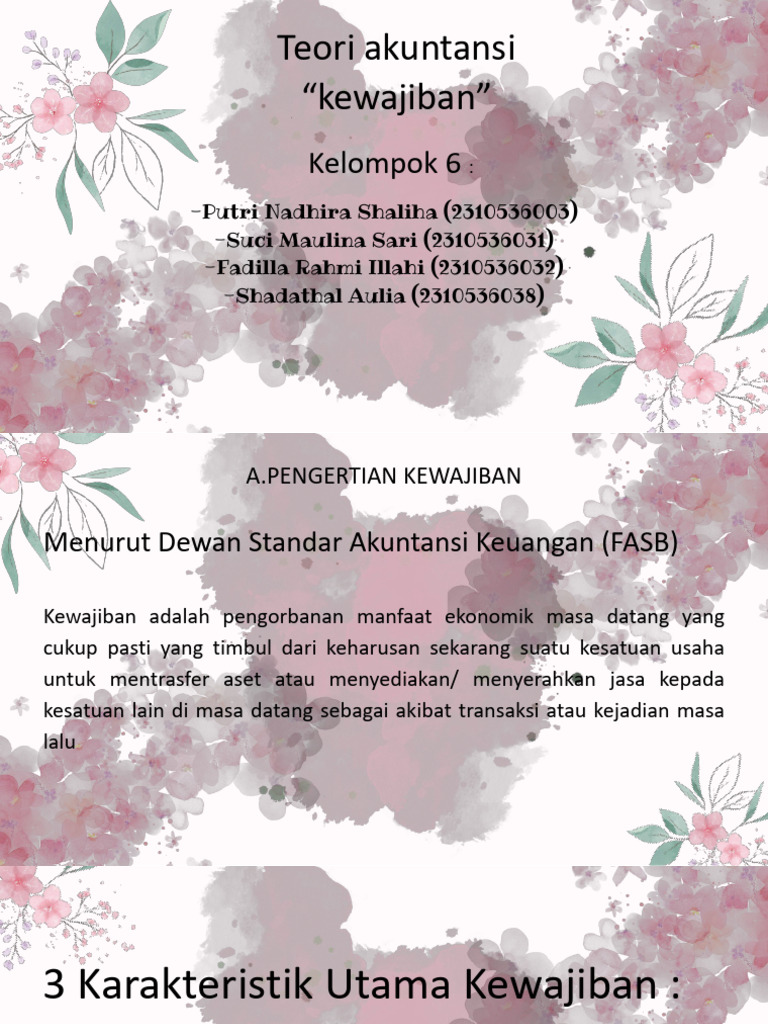 Teori akuntansi
“kewajiban”

Kelompok 6 :

-Putri Nadhira Shaliha (2310536003)
-Suci Maulina Sari (2310536031)
-Fadilla Rahmi Illahi (2310536032)
-Shadathal Aulia (2310536038)

A.PENGERTIAN KEWAJIBAN

Menurut Dewan Standar Akuntansi Keuangan (FASB)

Kewajiban adalah pengorbanan manfaat ekonomik masa datang yang cukup pasti yang timbul dari keharusan sekarang suatu kesatuan usaha untuk mentrasfer aset atau menyediakan/ menyerahkan jasa kepada kesatuan lain di masa datang sebagai akibat transaksi atau kejadian masa lalu

3 Karakteristik Utama Kewajiban :